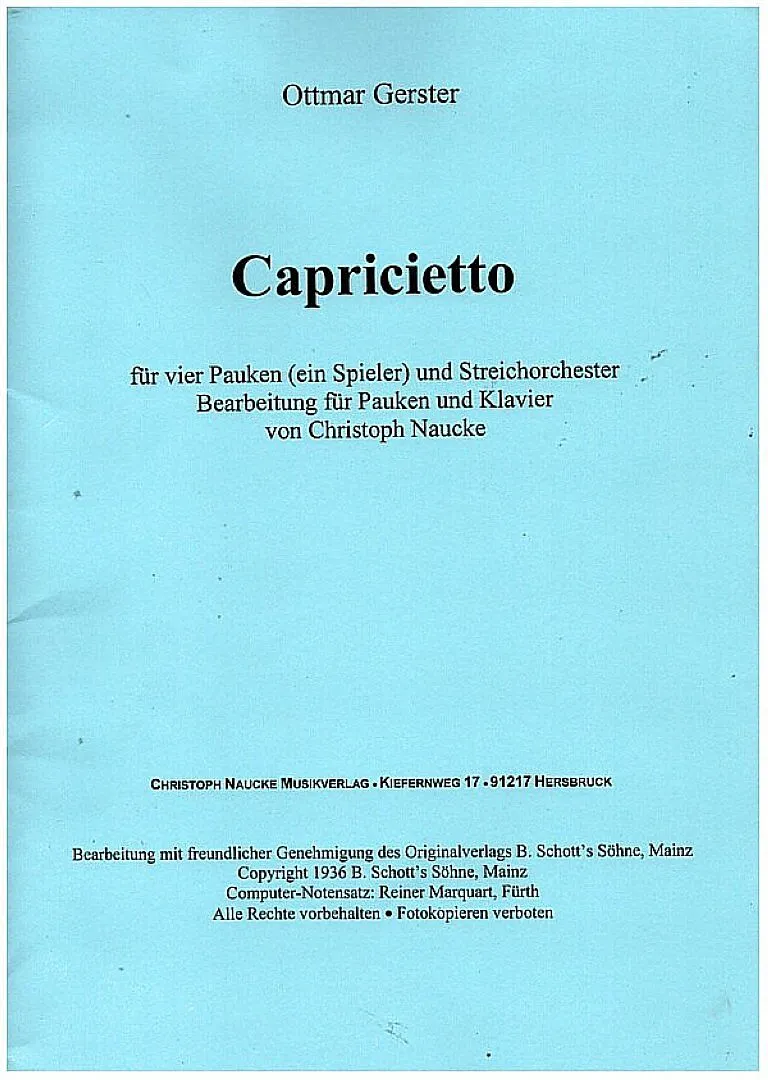 Ottmar Gerster

Capricietto

für vier Pauken (ein Spieler) und Streichorchester
Bearbeitung für Pauken und Klavier
von Christoph Naucke

CHRISTOPH NAUCKE MUSIKVERLAG • KIEFERNWEG 17 • 91217 HERSBRUCK

Bearbeitung mit freundlicher Genehmigung des Originalverlags B. Schott's Söhne, Mainz
Copyright 1936 B. Schott's Söhne, Mainz
Computer-Notensatz: Reiner Marquart, Fürth
Alle Rechte vorbehalten • Fotokopieren verboten